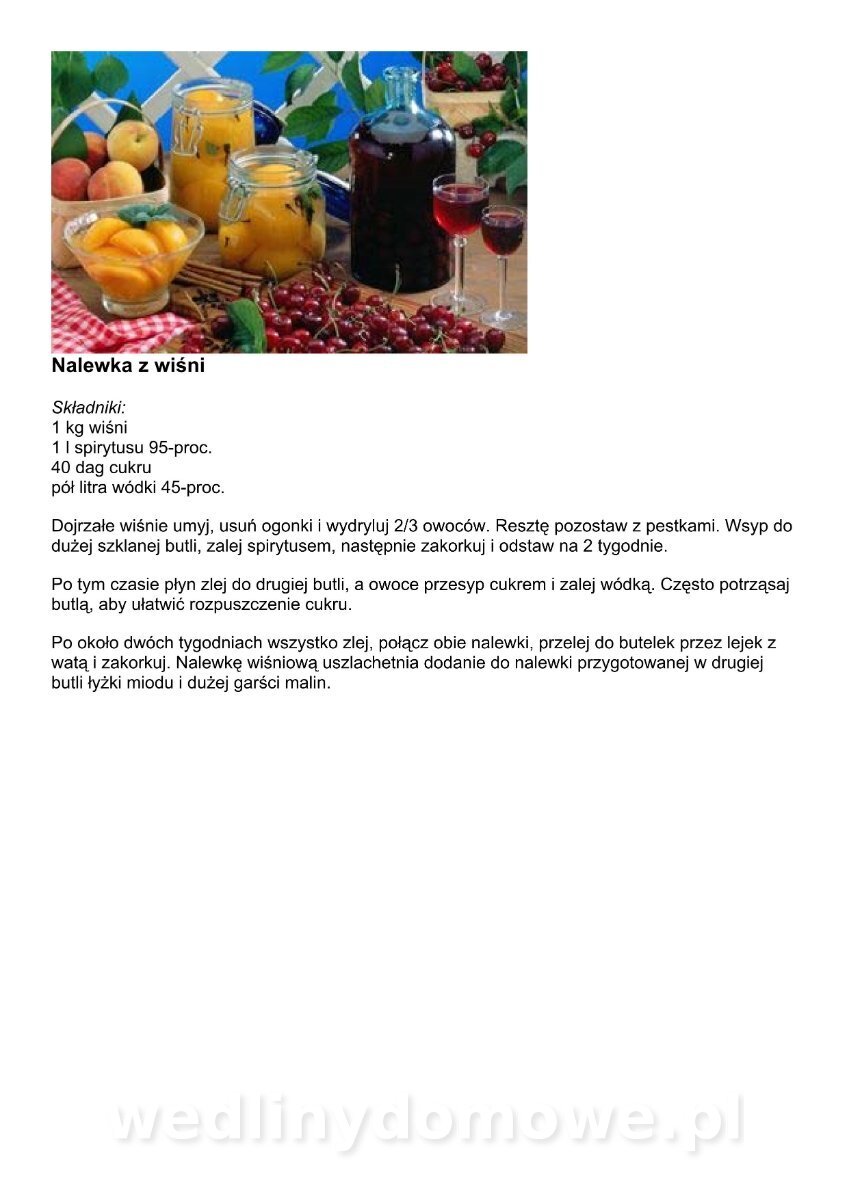 Nalewka z wiśni

Składniki:
1 kg wiśni
1 l spirytusu 95-proc.
40 dag cukru
pół litra wódki 45-proc.

Dojrzałe wiśnie umyj, usuń ogonki i wydryluj 2/3 owoców. Resztę pozostaw z pestkami. Wsyp do dużej szklanej butli, zalej spirytusem, następnie zakorkuj i odstaw na 2 tygodnie.

Po tym czasie płyn zlej do drugiej butli, a owoce przesyp cukrem i zalej wódką. Często potrząsaj butlą, aby ułatwić rozpuszczenie cukru.

Po około dwóch tygodniach wszystko zlej, połącz obie nalewki, przelej do butelek przez lejek z watą i zakorkuj. Nalewkę wiśniową uszlachetnia dodanie do nalewki przygotowanej w drugiej butli łyżki miodu i dużej garści malin.

wedlinydomowe.pl